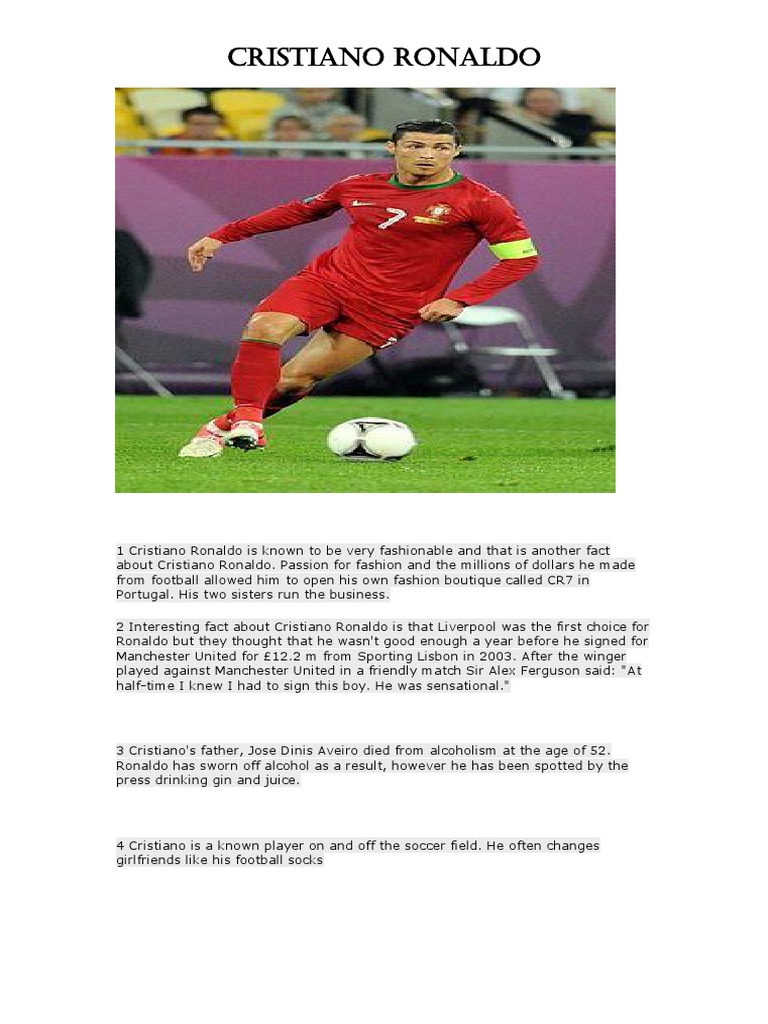 CRISTIANO RONALDO

7

1 Cristiano Ronaldo is known to be very fashionable and that is another fact about Cristiano Ronaldo. Passion for fashion and the millions of dollars he made from football allowed him to open his own fashion boutique called CR7 in Portugal. His two sisters run the business.

2 Interesting fact about Cristiano Ronaldo is that Liverpool was the first choice for Ronaldo but they thought that he wasn't good enough a year before he signed for Manchester United for £12.2 m from Sporting Lisbon in 2003. After the winger played against Manchester United in a friendly match Sir Alex Ferguson said: "At half-time I knew I had to sign this boy. He was sensational."

3 Cristiano's father, Jose Dinis Aveiro died from alcoholism at the age of 52. Ronaldo has sworn off alcohol as a result, however he has been spotted by the press drinking gin and juice.

4 Cristiano is a known player on and off the soccer field. He often changes girlfriends like his football socks